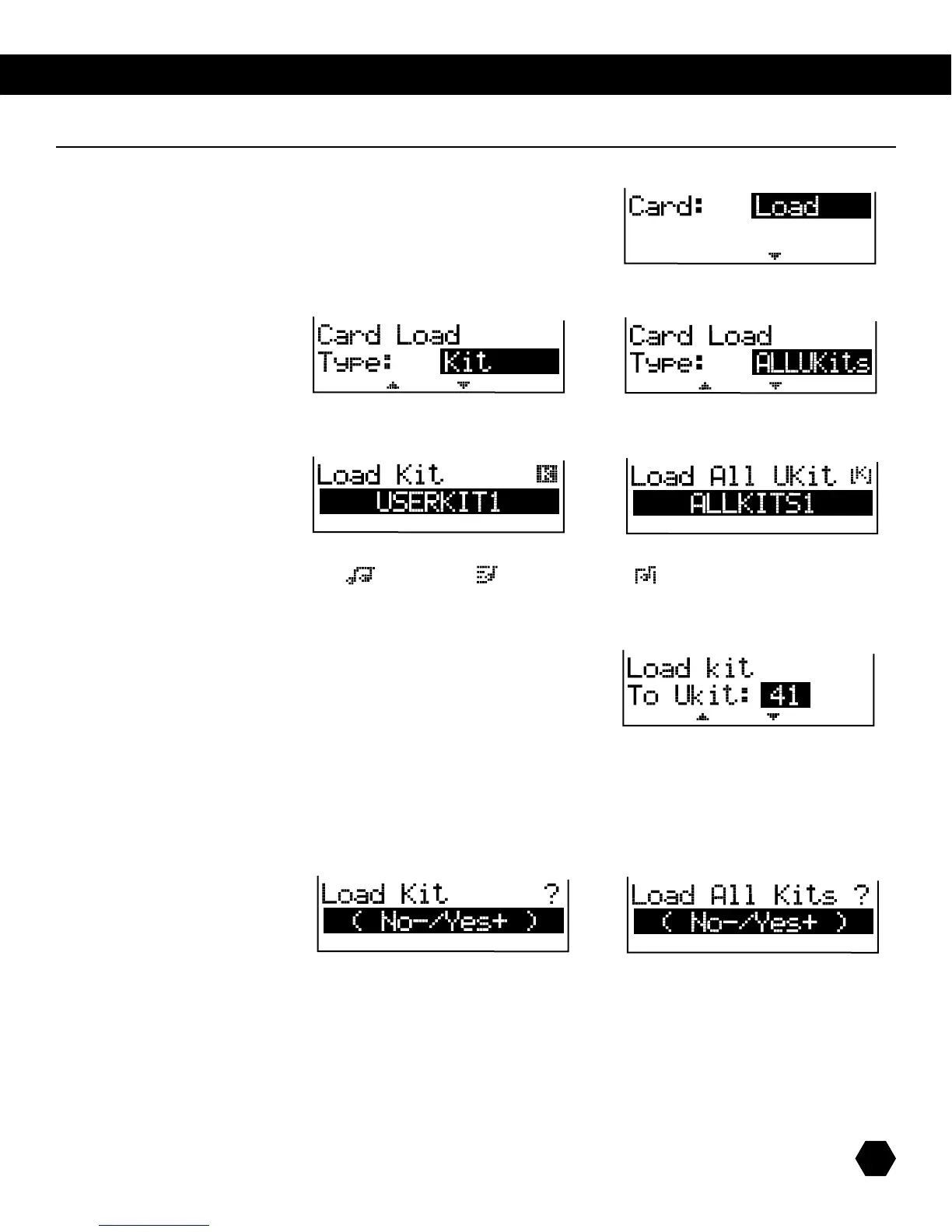 Card: Load

Card Load
Type: Kit

Card Load
Type: ALLUKits

Load Kit
USERKIT1

Load All UKit
ALLKITS1

Load kit
To Ukit: 41

Load Kit ?
( No-/Yes+ )

Load All Kits ?
( No-/Yes+ )